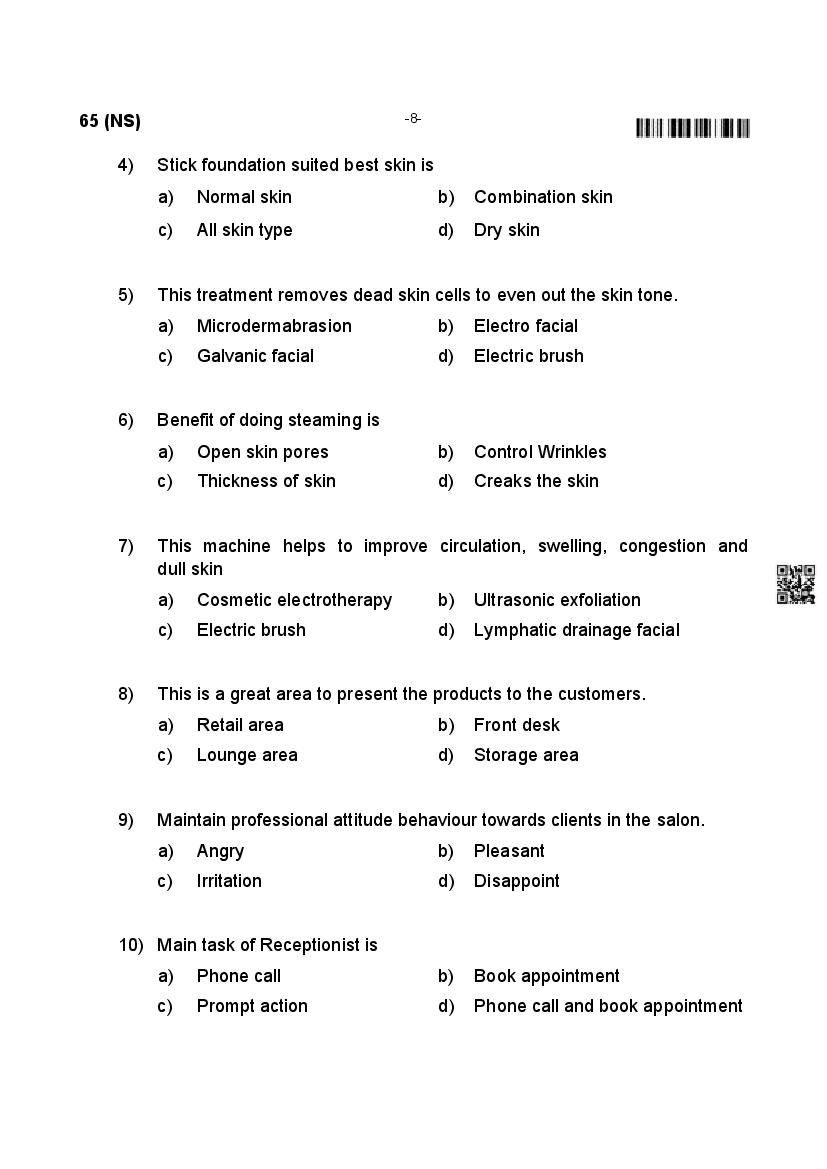 65 (NS)

-8-

4) Stick foundation suited best skin is

a) Normal skin
b) Combination skin
c) All skin type
d) Dry skin

5) This treatment removes dead skin cells to even out the skin tone.

a) Microdermabrasion
b) Electro facial
c) Galvanic facial
d) Electric brush

6) Benefit of doing steaming is

a) Open skin pores
b) Control Wrinkles
c) Thickness of skin
d) Creaks the skin

7) This machine helps to improve circulation, swelling, congestion and dull skin

a) Cosmetic electrotherapy
b) Ultrasonic exfoliation
c) Electric brush
d) Lymphatic drainage facial

8) This is a great area to present the products to the customers.

a) Retail area
b) Front desk
c) Lounge area
d) Storage area

9) Maintain professional attitude behaviour towards clients in the salon.

a) Angry
b) Pleasant
c) Irritation
d) Disappoint

10) Main task of Receptionist is

a) Phone call
b) Book appointment
c) Prompt action
d) Phone call and book appointment